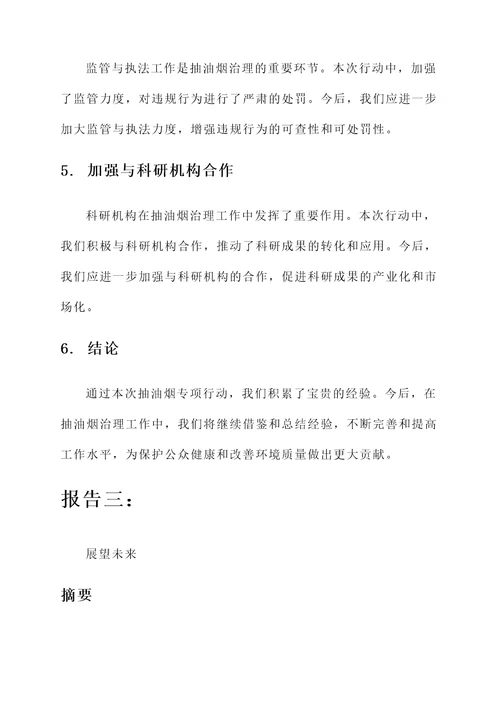 监管与执法工作是抽油烟治理的重要环节。本次行动中，加强了监管力度，对违规行为进行了严肃的处罚。今后，我们应进一步加大监管与执法力度，增强违规行为的可查性和可处罚性。

5. 加强与科研机构合作

科研机构在抽油烟治理工作中发挥了重要作用。本次行动中，我们积极与科研机构合作，推动了科研成果的转化和应用。今后，我们应进一步加强与科研机构的合作，促进科研成果的产业化和市场化。

6. 结论

通过本次抽油烟专项行动，我们积累了宝贵的经验。今后，在抽油烟治理工作中，我们将继续借鉴和总结经验，不断完善和提高工作水平，为保护公众健康和改善环境质量做出更大贡献。

报告三：

展望未来

摘要